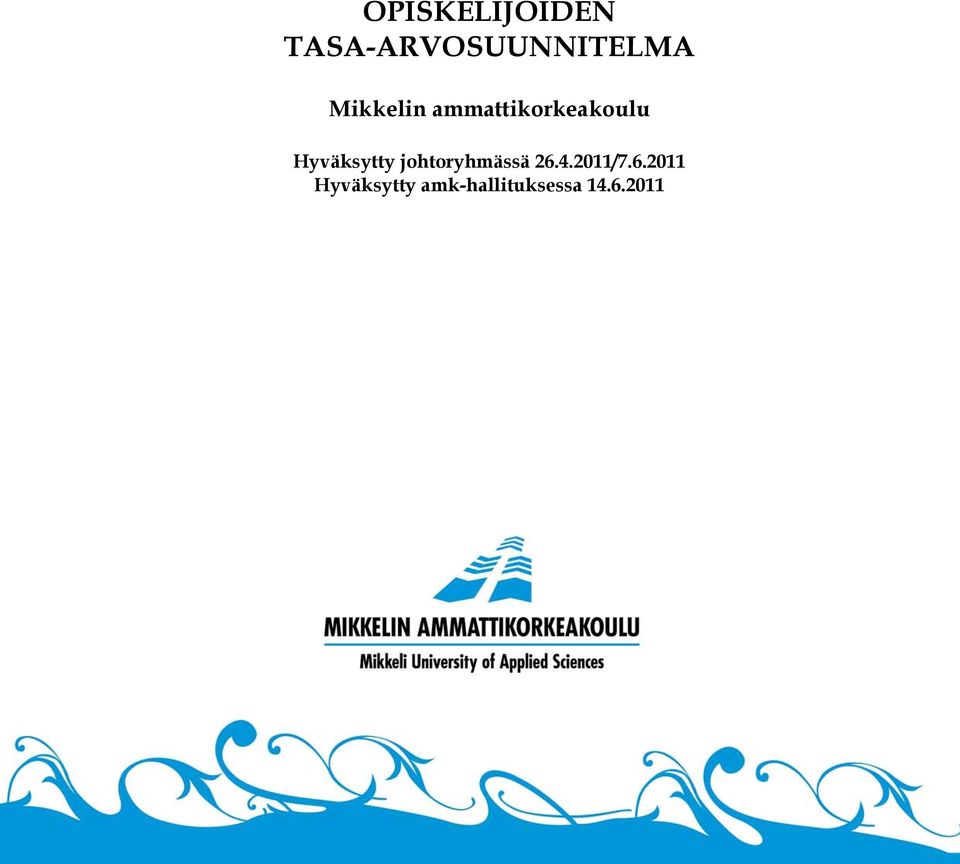 OPISKELIJOIDEN TASA-ARVOSUUNNITELMA

Mikkelin ammattikorkeakoulu

Hyväksytty johtoryhmässä 26.4.2011/7.6.2011
Hyväksytty amk-hallituksessa 14.6.2011

MIKKELIN AMMATTIKORKEAKOULU
Mikkeli University of Applied Sciences